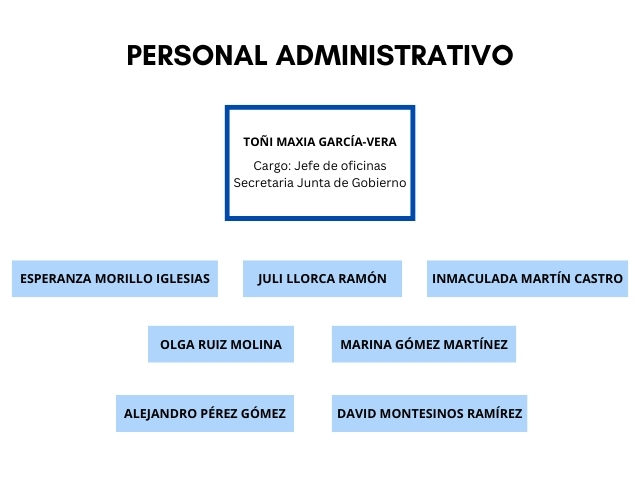 PERSONAL ADMINISTRATIVO

TOÑI MAXIA GARCÍA-VERA
Cargo: Jefe de oficinas
Secretaria Junta de Gobierno

ESPERANZA MORILLO IGLESIAS

JULI LLORCA RAMÓN

INMACULADA MARTÍN CASTRO

OLGA RUIZ MOLINA

MARINA GÓMEZ MARTÍNEZ

ALEJANDRO PÉREZ GÓMEZ

DAVID MONTESINOS RAMÍREZ